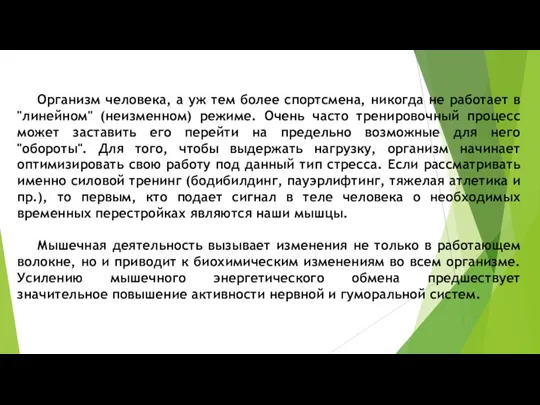 Организм человека, а уж тем более спортсмена, никогда не работает в "линейном" (неизменном) режиме. Очень часто тренировочный процесс может заставить его перейти на предельно возможные для него "обороты". Для того, чтобы выдержать нагрузку, организм начинает оптимизировать свою работу под данный тип стресса. Если рассматривать именно силовой тренинг (бодибилдинг, пауэрлифтинг, тяжелая атлетика и пр.), то первым, кто подает сигнал в теле человека о необходимых временных перестройках являются наши мышцы.

Мышечная деятельность вызывает изменения не только в работающем волокне, но и приводит к биохимическим изменениям во всем организме. Усилению мышечного энергетического обмена предшествует значительное повышение активности нервной и гуморальной систем.